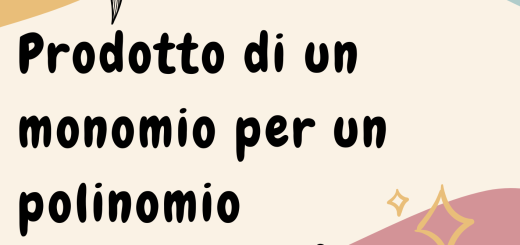 Prodotto di un monomio per un polinomio